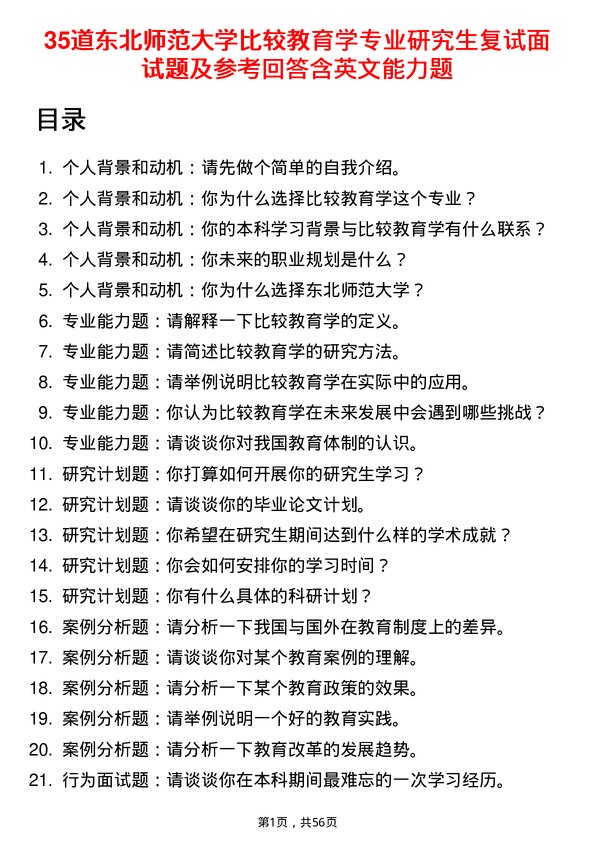 35道东北师范大学比较教育学专业研究生复试面试题及参考回答含英文能力题

目录

1. 个人背景和动机：请先做个简单的自我介绍。
2. 个人背景和动机：你为什么选择比较教育学这个专业？
3. 个人背景和动机：你的本科学习背景与比较教育学有什么联系？
4. 个人背景和动机：你未来的职业规划是什么？
5. 个人背景和动机：你为什么选择东北师范大学？
6. 专业能力题：请解释一下比较教育学的定义。
7. 专业能力题：请简述比较教育学的研究方法。
8. 专业能力题：请举例说明比较教育学在实际中的应用。
9. 专业能力题：你认为比较教育学在未来发展中会遇到哪些挑战？
10. 专业能力题：请谈谈你对我国教育体制的认识。
11. 研究计划题：你打算如何开展你的研究生学习？
12. 研究计划题：请谈谈你的毕业论文计划。
13. 研究计划题：你希望在研究生期间达到什么样的学术成就？
14. 研究计划题：你会如何安排你的学习时间？
15. 研究计划题：你有什么具体的科研计划？
16. 案例分析题：请分析一下我国与国外在教育制度上的差异。
17. 案例分析题：请谈谈你对某个教育案例的理解。
18. 案例分析题：请分析一下某个教育政策的效果。
19. 案例分析题：请举例说明一个好的教育实践。
20. 案例分析题：请分析一下教育改革的发展趋势。
21. 行为面试题：请谈谈你在本科期间最难忘的一次学习经历。

第1页，共56页